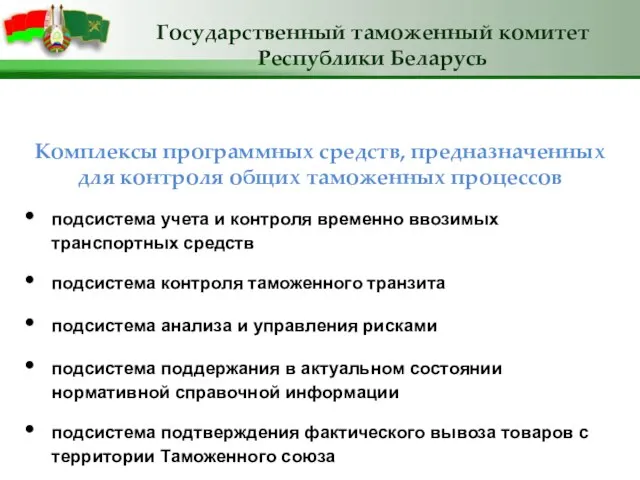 Государственный таможенный комитет
Республики Беларусь

Комплексы программных средств, предназначенных для контроля общих таможенных процессов

• подсистема учета и контроля временно ввозимых транспортных средств

• подсистема контроля таможенного транзита

• подсистема анализа и управления рисками

• подсистема поддержания в актуальном состоянии нормативной справочной информации

• подсистема подтверждения фактического вывоза товаров с территории Таможенного союза